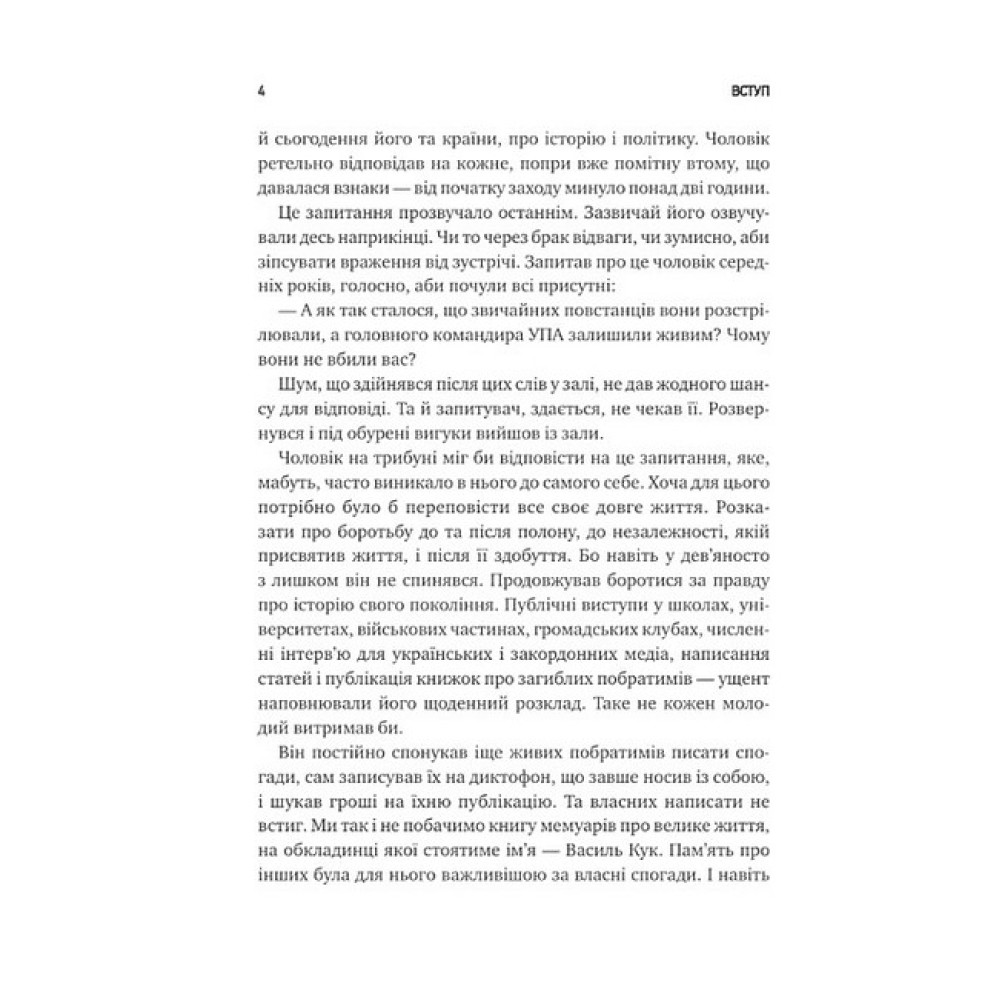 4 ВСТУП

й сьогодення його та країни, про історію і політику. Чоловік ретельно відповідав на кожне, попри вже помітну втому, що давалася взнаки — від початку заходу минуло понад дві години.

Це запитання прозвучало останнім. Зазвичай його озвучували десь наприкінці. Чи то через брак відваги, чи зумисно, аби зіпсувати враження від зустрічі. Запитав про це чоловік середніх років, голосно, аби почули всі присутні:

— А як так сталося, що звичайних повстанців вони розстрілювали, а головного командира УПА залишили живим? Чому вони не вбили вас?

Шум, що здійнявся після цих слів у залі, не дав жодного шансу для відповіді. Та й запитувач, здається, не чекав її. Розвернувся і під обурені вигуки вийшов із зали.

Чоловік на трибуні міг би відповісти на це запитання, яке, мабуть, часто виникало в нього до самого себе. Хоча для цього потрібно було б переповісти все своє довге життя. Розказати про боротьбу до та після полону, до незалежності, якій присвятив життя, і після її здобуття. Бо навіть у дев'яносто з лишком він не спинявся. Продовжував боротися за правду про історію свого покоління. Публічні виступи у школах, університетах, військових частинах, громадських клубах, численні інтерв'ю для українських і закордонних медіа, написання статей і публікація книжок про загиблих побратимів — ущент наповнювали його щоденний розклад. Таке не кожен молодий витримав би.

Він постійно спонукав іще живих побратимів писати спогади, сам записував їх на диктофон, що завше носив із собою, і шукав гроші на їхню публікацію. Та власних написати не встиг. Ми так і не побачимо книгу мемуарів про велике життя, на обкладинці якої стоятиме ім'я — Василь Кук. Пам'ять про інших була для нього важливішою за власні спогади. І навіть